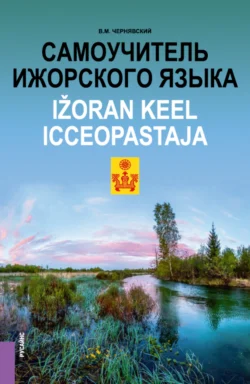 В.М. ЧЕРНЯВСКИЙ

САМОУЧИТЕЛЬ ИЖОРСКОГО ЯЗЫКА

IŽORAN KEEL ICCEOPASTAJA

РУСАЙНС